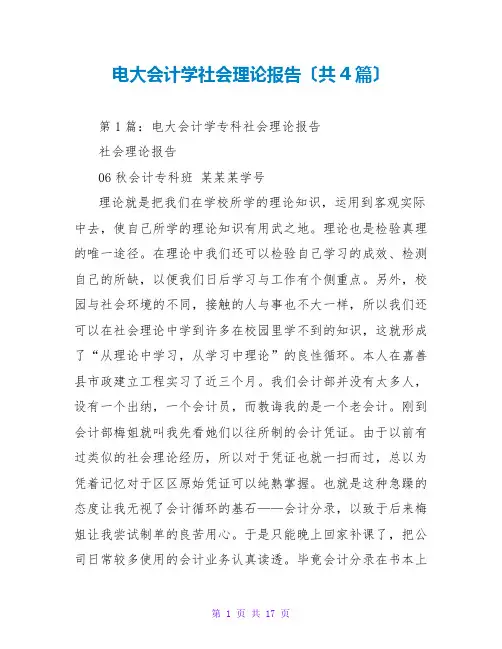 电大会计学社会理论报告〔共4篇〕

第1篇：电大会计学专科社会理论报告

社会理论报告

06秋会计专科班 某某某学号

理论就是把我们在学校所学的理论知识，运用到客观实际中去，使自己所学的理论知识有用武之地。理论也是检验真理的唯一途径。在理论中我们还可以检验自己学习的成效、检测自己的所缺，以便我们日后学习与工作有个侧重点。另外，校园与社会环境的不同，接触的人与事也不大一样，所以我们还可以在社会理论中学到许多在校园里学不到的知识，这就形成了“从理论中学习，从学习中理论”的良性循环。本人在嘉善县市政建立工程实习了近三个月。我们会计部并没有太多人，设有一个出纳，一个会计员，而教诲我的是一个老会计。刚到会计部梅姐就叫我先看她们以往所制的会计凭证。由于以前有过类似的社会理论经历，所以对于凭证也就一扫而过，总以为凭着记忆对于区区原始凭证可以纯熟掌握。也就是这种急躁的态度让我无视了会计循环的基石——会计分录，以致于后来梅姐让我尝试制单的良苦用心。于是只能晚上回家补课了，把公司日常较多使用的会计业务认真读透。毕竟会计分录在书本上

第 1 页 共 17 页